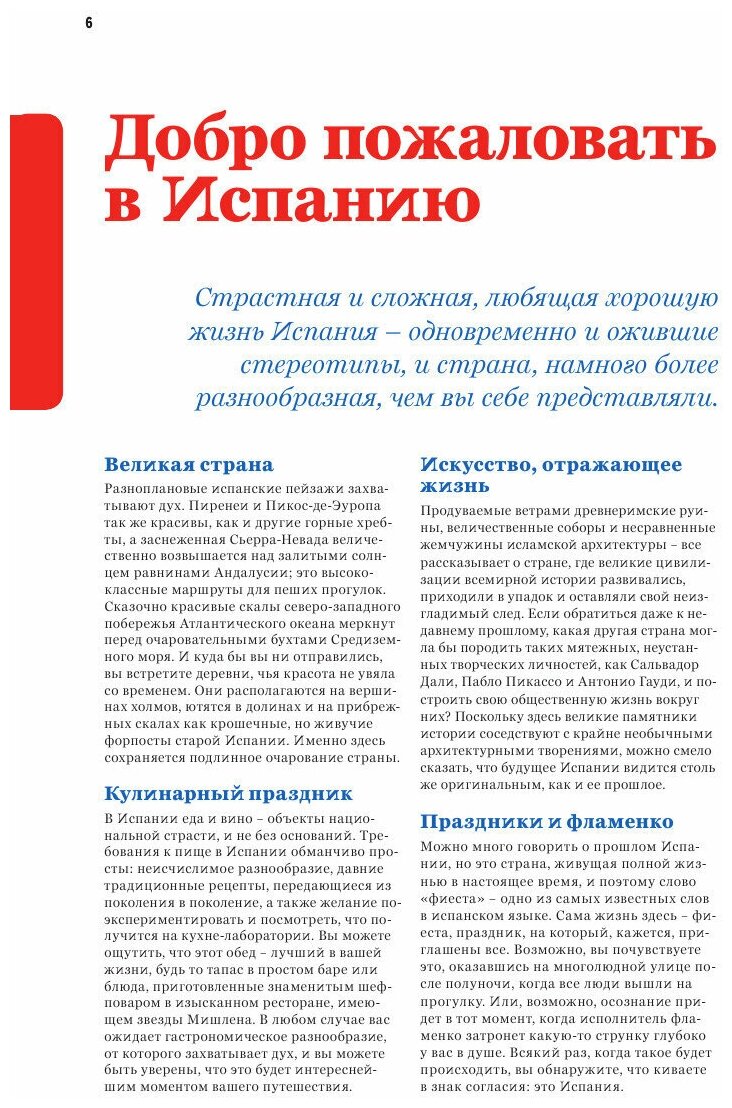 6

Добро пожаловать в Испанию

Страстная и сложная, любящая хорошую жизнь Испания – одновременно и ожившие стереотипы, и страна, намного более разнообразная, чем вы себе представляли.

Великая страна

Разноплановые испанские пейзажи захватывают дух. Пиренеи и Пикос-де-Эуропа так же красивы, как и другие горные хребты, а заснеженная Сьерра-Невада величественно возвышается над залитыми солнцем равнинами Андалусии; это высококлассные маршруты для пеших прогулок. Сказочно красивые скалы северо-западного побережья Атлантического океана меркнут перед очаровательными бухтами Средиземного моря. И куда бы вы ни отправились, вы встретите деревни, чья красота не увяла со временем. Они располагаются на вершинах холмов, ютятся в долинах и на прибрежных скалах как крошечные, но живучие форпосты старой Испании. Именно здесь сохраняется подлинное очарование страны.

Кулинарный праздник

В Испании еда и вино – объекты национальной страсти, и не без оснований. Требования к пище в Испании обманчиво просты: неисчислимое разнообразие, давние традиционные рецепты, передающиеся из поколения в поколение, а также желание поэкспериментировать и посмотреть, что получится на кухне-лаборатории. Вы можете ощутить, что этот обед – лучший в вашей жизни, будь то тапас в простом баре или блюда, приготовленные знаменитым шеф-поваром в изысканном ресторане, имеющем звезды Мишлена. В любом случае вас ожидает гастрономическое разнообразие, от которого захватывает дух, и вы можете быть уверены, что это будет интереснейшим моментом вашего путешествия.

Искусство, отражающее жизнь

Продуваемые ветрами древнеримские руины, величественные соборы и несравненные жемчужины исламской архитектуры – все рассказывает о стране, где великие цивилизации всемирной истории развивались, приходили в упадок и оставляли свой неизгладимый след. Если обратиться даже к недавнему прошлому, какая другая страна могла бы породить таких мятежных, неустанных творческих личностей, как Сальвадор Дали, Пабло Пикассо и Антонио Гауди, и построить свою общественную жизнь вокруг них? Поскольку здесь великие памятники истории соседствуют с крайне необычными архитектурными творениями, можно смело сказать, что будущее Испании видится столь же оригинальным, как и ее прошлое.

Праздники и фламенко

Можно много говорить о прошлом Испании, но это страна, живущая полной жизнью в настоящее время, и поэтому слово «фиеста» – одно из самых известных слов в испанском языке. Сама жизнь здесь – фиеста, праздник, на который, кажется, приглашены все. Возможно, вы почувствуете это, оказавшись на многолюдной улице после полуночи, когда все люди вышли на прогулку. Или, возможно, осознание придет в тот момент, когда исполнитель фламенко затронет какую-то струнку глубоко у вас в душе. Всякий раз, когда такое будет происходить, вы обнаружите, что киваете в знак согласия: это Испания.